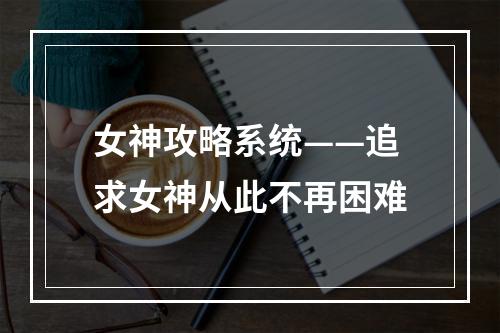 女神攻略系统——追求女神从此不再困难